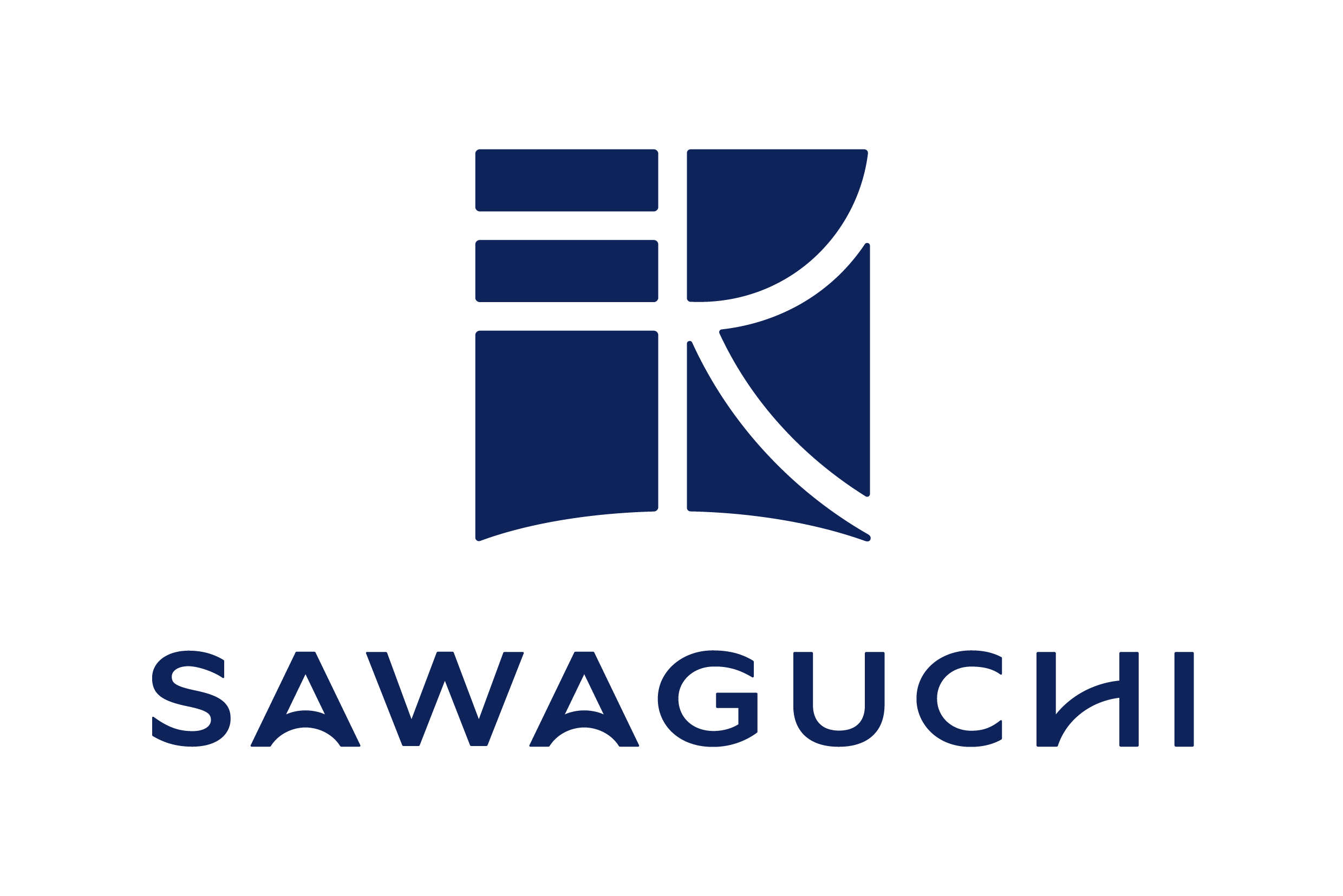 SAWAGUCHI